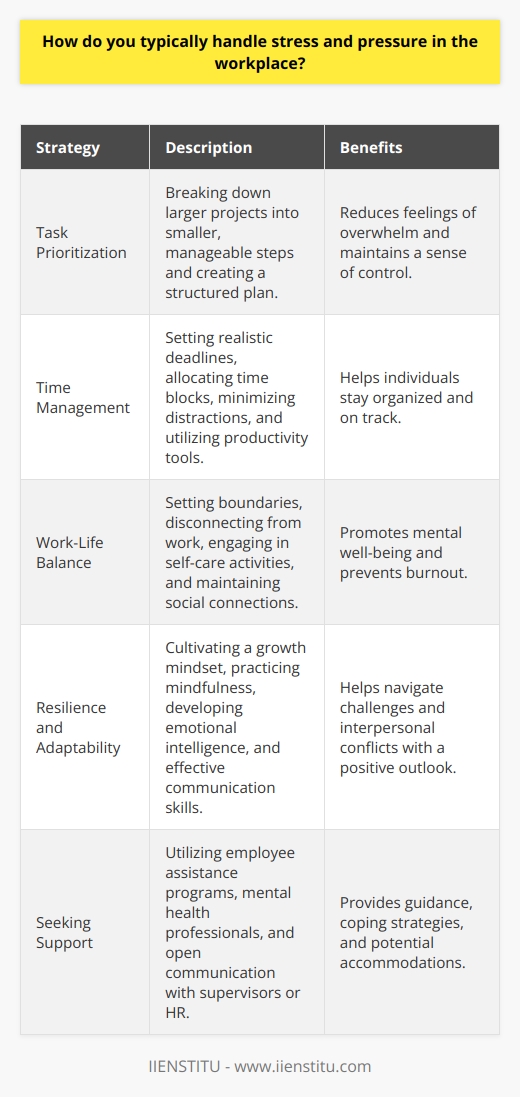 How do you typically handle stress and pressure in the workplace?

| Strategy | Description | Benefits |
|---|---|---|
| Task Prioritization | Breaking down larger projects into smaller, manageable steps and creating a structured plan. | Reduces feelings of overwhelm and maintains a sense of control. |
| Time Management | Setting realistic deadlines, allocating time blocks, minimizing distractions, and utilizing productivity tools. | Helps individuals stay organized and on track. |
| Work-Life Balance | Setting boundaries, disconnecting from work, engaging in self-care activities, and maintaining social connections. | Promotes mental well-being and prevents burnout. |
| Resilience and Adaptability | Cultivating a growth mindset, practicing mindfulness, developing emotional intelligence, and effective communication skills. | Helps navigate challenges and interpersonal conflicts with a positive outlook. |
| Seeking Support | Utilizing employee assistance programs, mental health professionals, and open communication with supervisors or HR. | Provides guidance, coping strategies, and potential accommodations. |

IIENSTITU - www.iienstitu.com